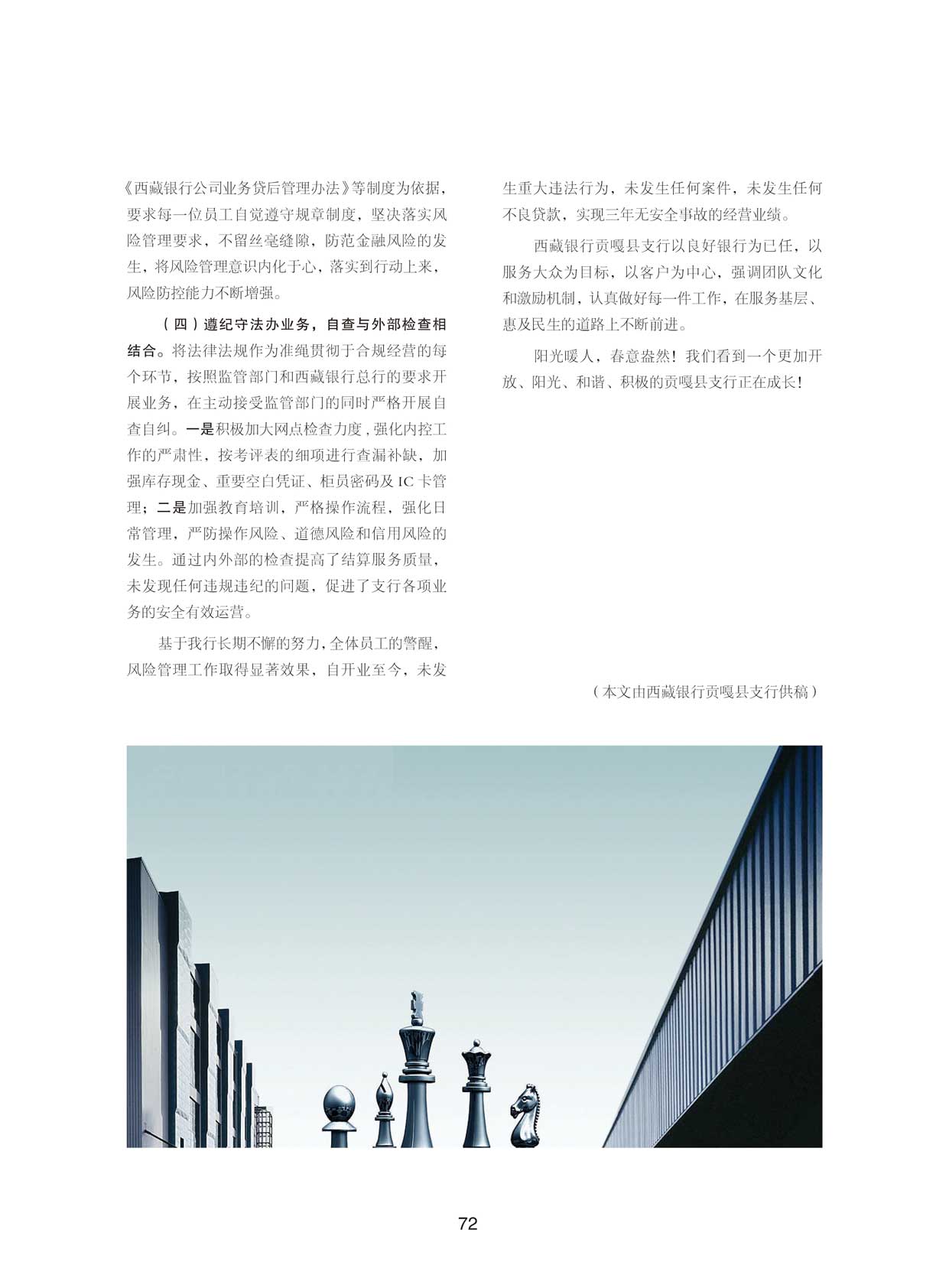 《西藏银行公司业务贷后管理办法》等制度为依据，要求每一位员工自觉遵守规章制度，坚决落实风险管理要求，不留丝毫缝隙，防范金融风险的发生，将风险管理意识内化于心，落实到行动上来，风险防控能力不断增强。

（四）遵纪守法办业务，自查与外部检查相结合。将法律法规作为准绳贯彻于合规经营的每个环节，按照监管部门和西藏银行总行的要求开展业务，在主动接受监管部门的同时严格开展自查自纠。一是积极加大网点检查力度，强化内控工作的严肃性，按考评表的细项进行查漏补缺，加强库存现金、重要空白凭证、柜员密码及 IC 卡管理；二是加强教育培训，严格操作流程，强化日常管理，严防操作风险、道德风险和信用风险的发生。通过内外部的检查提高了结算服务质量，未发现任何违规违纪的问题，促进了支行各项业务的安全有效运营。

基于我行长期不懈的努力，全体员工的警醒，风险管理工作取得显著效果，自开业至今，未发生重大违法行为，未发生任何案件，未发生任何不良贷款，实现三年无安全事故的经营业绩。

西藏银行贡嘎县支行以良好银行为已任，以服务大众为目标，以客户为中心，强调团队文化和激励机制，认真做好每一件工作，在服务基层、惠及民生的道路上不断前进。

阳光暖人，春意盎然！我们看到一个更加开放、阳光、和谐、积极的贡嘎县支行正在成长！

（本文由西藏银行贡嘎县支行供稿）

72